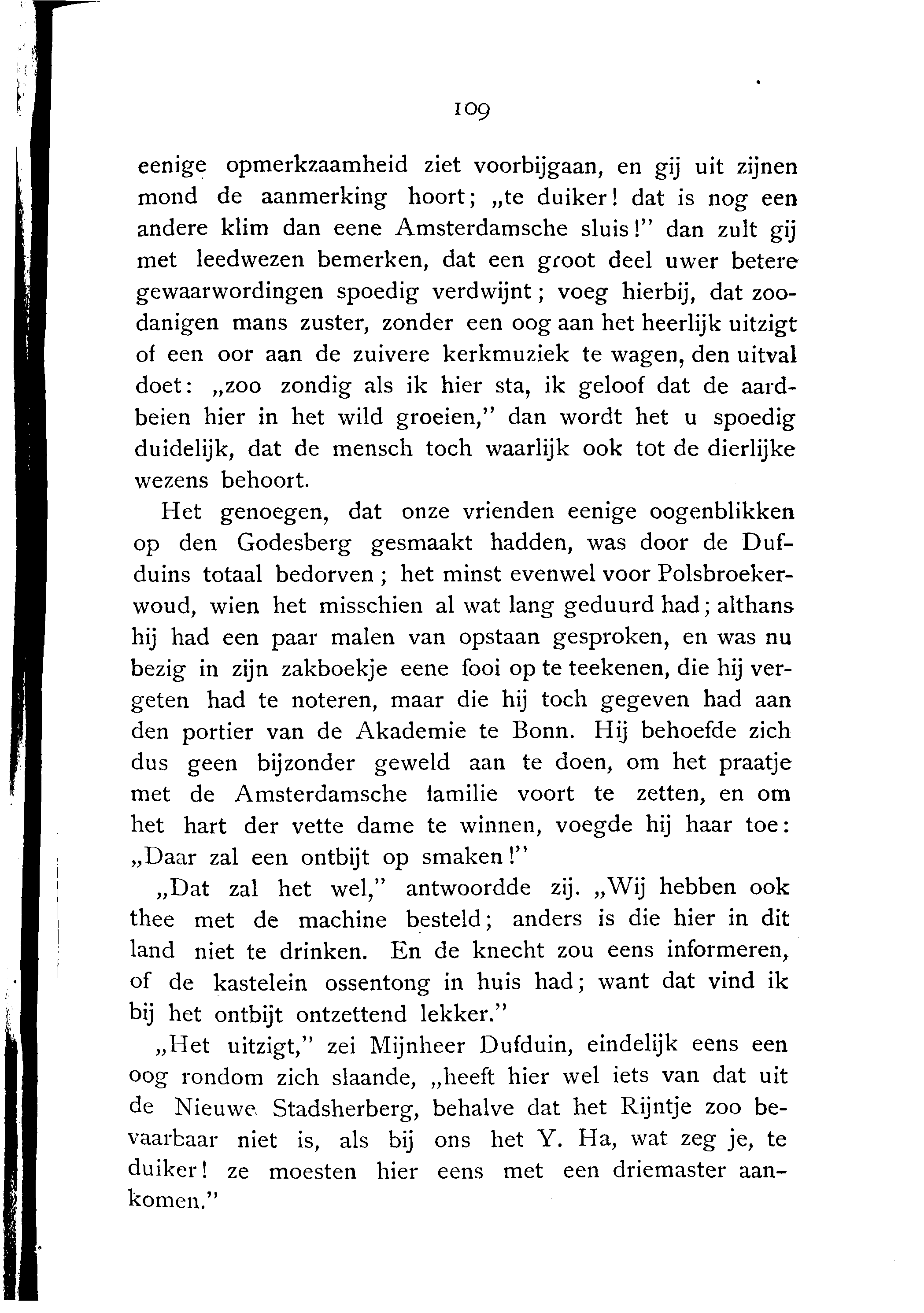 109

eenige opmerkzaamheid ziet voorbijgaan, en gij uit zijnen mond de aanmerking hoort; „te duiker! dat is nog een andere klim dan eene Amsterdamsche sluis!" dan zult gij met leedwezen bemerken, dat een groot deel uwer betere gewaarwordingen spoedig verdwijnt; voeg hierbij, dat zoodanigen mans zuster, zonder een oog aan het heerlijk uitzigt of een oor aan de zuivere kerkmuziek te wagen, den uitval doet: „zoo zondig als ik hier sta, ik geloof dat de aardbeien hier in het wild groeien," dan wordt het u spoedig duidelijk, dat de mensch toch waarlijk ook tot de dierlijke wezens behoort.

Het genoegen, dat onze vrienden eenige oogenblikken op den Godesberg gesmaakt hadden, was door de Dufduins totaal bedorven; het minst evenwel voor Polsbroekerwoud, wien het misschien al wat lang geduurd had; althans hij had een paar malen van opstaan gesproken, en was nu bezig in zijn zakboekje eene fooi op te teekenen, die hij vergeten had te noteren, maar die hij toch gegeven had aan den portier van de Akademie te Bonn. Hij behoefde zich dus geen bijzonder geweld aan te doen, om het praatje met de Amsterdamsche familie voort te zetten, en om het hart der vette dame te winnen, voegde hij haar toe: „Daar zal een ontbijt op smaken!"

„Dat zal het wel," antwoordde zij. „Wij hebben ook thee met de machine besteld; anders is die hier in dit land niet te drinken. En de knecht zou eens informeren, of de kastelein ossentong in huis had; want dat vind ik bij het ontbijt ontzettend lekker."

„Het uitzigt," zei Mijnheer Dufduin, eindelijk eens een oog rondom zich slaande, „heeft hier wel iets van dat uit de Nieuwe Stadsherberg, behalve dat het Rijntje zoo bevaarbaar niet is, als bij ons het Y. Ha, wat zeg je, te duiker! ze moesten hier eens met een driemaster aankomen."